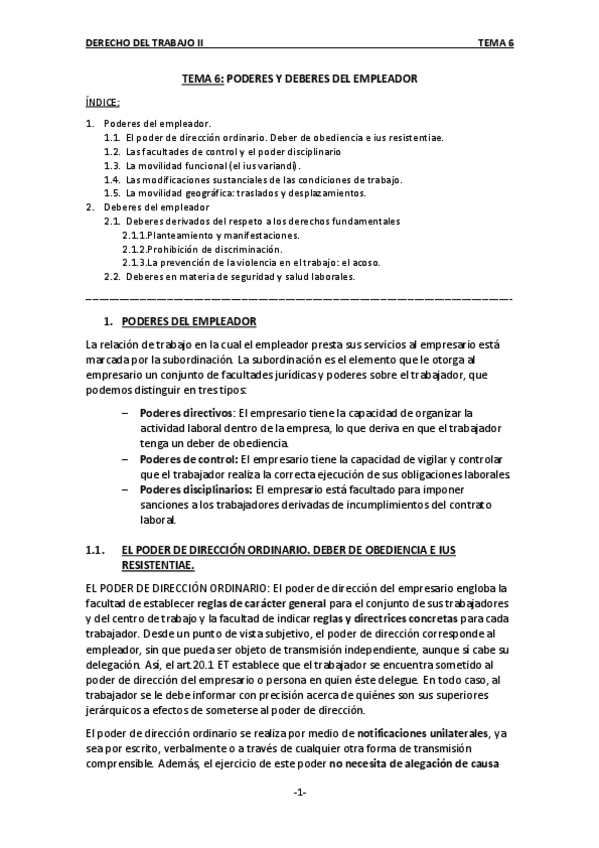 DERECHO DEL TRABAJO II TEMA 6

TEMA 6: PODERES Y DEBERES DEL EMPLEADOR

ÍNDICE:

1. Poderes del empleador.
 1.1. El poder de dirección ordinario. Deber de obediencia e ius resistentiae.
 1.2. Las facultades de control y el poder disciplinario
 1.3. La movilidad funcional (el ius variandi).
 1.4. Las modificaciones sustanciales de las condiciones de trabajo.
 1.5. La movilidad geográfica: traslados y desplazamientos.
2. Deberes del empleador
 2.1. Deberes derivados del respeto a los derechos fundamentales
 2.1.1.Planteamiento y manifestaciones.
 2.1.2.Prohibición de discriminación.
 2.1.3.La prevención de la violencia en el trabajo: el acoso.
 2.2. Deberes en materia de seguridad y salud laborales.

1. PODERES DEL EMPLEADOR

La relación de trabajo en la cual el empleador presta sus servicios al empresario está marcada por la subordinación. La subordinación es el elemento que le otorga al empresario un conjunto de facultades jurídicas y poderes sobre el trabajador, que podemos distinguir en tres tipos:

– Poderes directivos: El empresario tiene la capacidad de organizar la actividad laboral dentro de la empresa, lo que deriva en que el trabajador tenga un deber de obediencia.
– Poderes de control: El empresario tiene la capacidad de vigilar y controlar que el trabajador realiza la correcta ejecución de sus obligaciones laborales.
– Poderes disciplinarios: El empresario está facultado para imponer sanciones a los trabajadores derivadas de incumplimientos del contrato laboral.

1.1. EL PODER DE DIRECCIÓN ORDINARIO. DEBER DE OBEDIENCIA E IUS RESISTENTIAE.

EL PODER DE DIRECCIÓN ORDINARIO: El poder de dirección del empresario engloba la facultad de establecer reglas de carácter general para el conjunto de sus trabajadores y del centro de trabajo y la facultad de indicar reglas y directrices concretas para cada trabajador. Desde un punto de vista subjetivo, el poder de dirección corresponde al empleador, sin que pueda ser objeto de transmisión independiente, aunque sí cabe su delegación. Así, el art.20.1 ET establece que el trabajador se encuentra sometido al poder de dirección del empresario o persona en quien éste delegue. En todo caso, al trabajador se le debe informar con precisión acerca de quiénes son sus superiores jerárquicos a efectos de someterse al poder de dirección.

El poder de dirección ordinario se realiza por medio de notificaciones unilaterales, ya sea por escrito, verbalmente o a través de cualquier otra forma de transmisión comprensible. Además, el ejercicio de este poder no necesita de alegación de causa

-1-